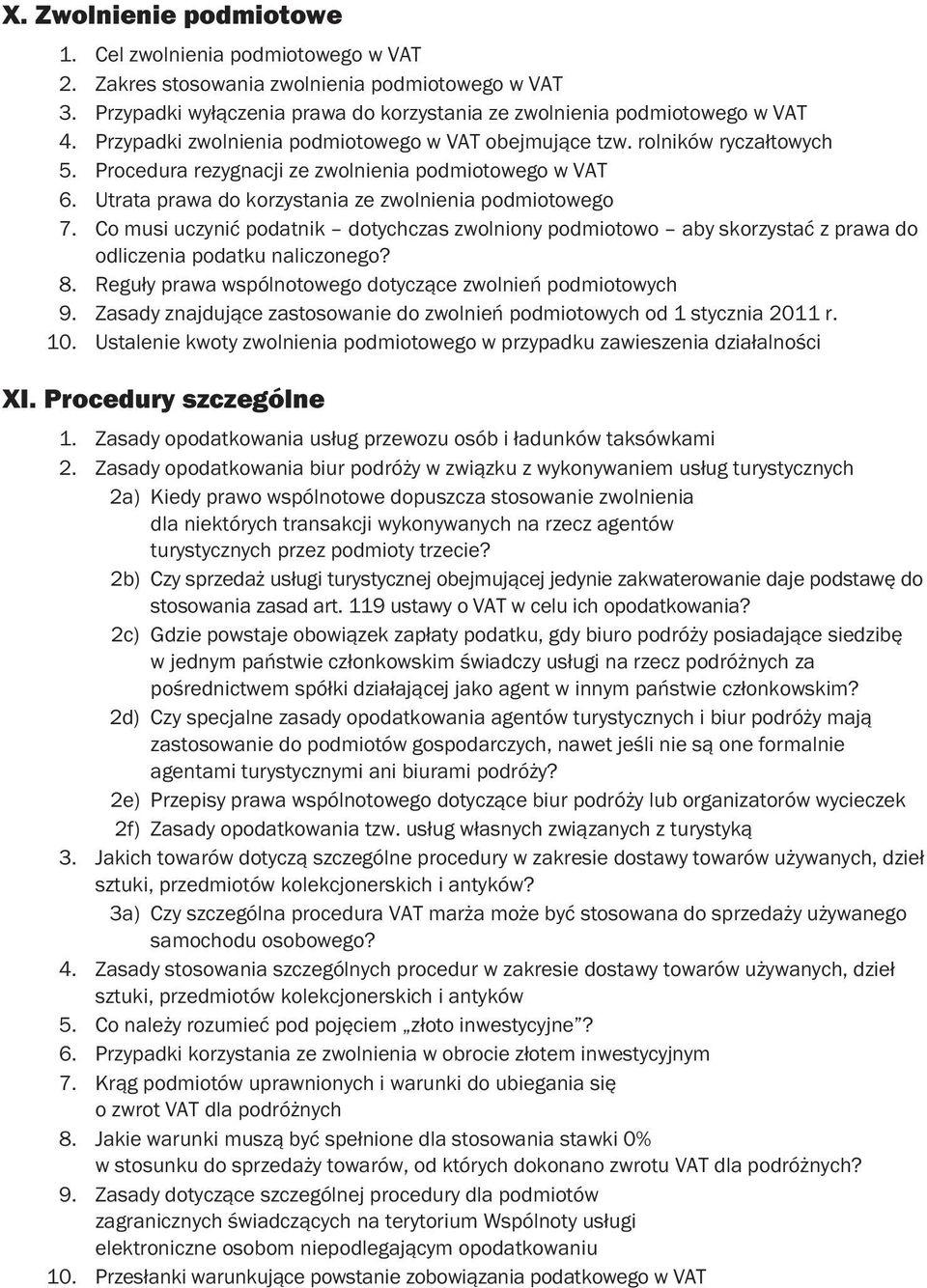 X. Zwolnienie podmiotowe

1. Cel zwolnienia podmiotowego w VAT
2. Zakres stosowania zwolnienia podmiotowego w VAT
3. Przypadki wyłączenia prawa do korzystania ze zwolnienia podmiotowego w VAT
4. Przypadki zwolnienia podmiotowego w VAT obejmujące tzw. rolników ryczałtowych
5. Procedura rezygnacji ze zwolnienia podmiotowego w VAT
6. Utrata prawa do korzystania ze zwolnienia podmiotowego
7. Co musi uczynić podatnik – dotychczas zwolniony podmiotowo – aby skorzystać z prawa do odliczenia podatku naliczonego?
8. Reguły prawa wspólnotowego dotyczące zwolnień podmiotowych
9. Zasady znajdujące zastosowanie do zwolnień podmiotowych od 1 stycznia 2011 r.
10. Ustalenie kwoty zwolnienia podmiotowego w przypadku zawieszenia działalności

XI. Procedury szczególne

1. Zasady opodatkowania usług przewozu osób i ładunków taksówkami
2. Zasady opodatkowania biur podróży w związku z wykonywaniem usług turystycznych
2a) Kiedy prawo wspólnotowe dopuszcza stosowanie zwolnienia dla niektórych transakcji wykonywanych na rzecz agentów turystycznych przez podmioty trzecie?
2b) Czy sprzedaż usługi turystycznej obejmującej jedynie zakwaterowanie daje podstawę do stosowania zasad art. 119 ustawy o VAT w celu ich opodatkowania?
2c) Gdzie powstaje obowiązek zapłaty podatku, gdy biuro podróży posiadające siedzibę w jednym państwie członkowskim świadczy usługi na rzecz podróżnych za pośrednictwem spółki działającej jako agent w innym państwie członkowskim?
2d) Czy specjalne zasady opodatkowania agentów turystycznych i biur podróży mają zastosowanie do podmiotów gospodarczych, nawet jeśli nie są one formalnie agentami turystycznymi ani biurami podróży?
2e) Przepisy prawa wspólnotowego dotyczące biur podróży lub organizatorów wycieczek
2f) Zasady opodatkowania tzw. usług własnych związanych z turystyką
3. Jakich towarów dotyczą szczególne procedury w zakresie dostawy towarów używanych, dzieł sztuki, przedmiotów kolekcjonerskich i antyków?
3a) Czy szczególna procedura VAT marża może być stosowana do sprzedaży używanego samochodu osobowego?
4. Zasady stosowania szczególnych procedur w zakresie dostawy towarów używanych, dzieł sztuki, przedmiotów kolekcjonerskich i antyków
5. Co należy rozumieć pod pojęciem „złoto inwestycyjne”?
6. Przypadki korzystania ze zwolnienia w obrocie złotem inwestycyjnym
7. Krąg podmiotów uprawnionych i warunki do ubiegania się o zwrot VAT dla podróżnych
8. Jakie warunki muszą być spełnione dla stosowania stawki 0% w stosunku do sprzedaży towarów, od których dokonano zwrotu VAT dla podróżnych?
9. Zasady dotyczące szczególnej procedury dla podmiotów zagranicznych świadczących na terytorium Wspólnoty usługi elektroniczne osobom niepodlegającym opodatkowaniu
10. Przesłanki warunkujące powstanie zobowiązania podatkowego w VAT